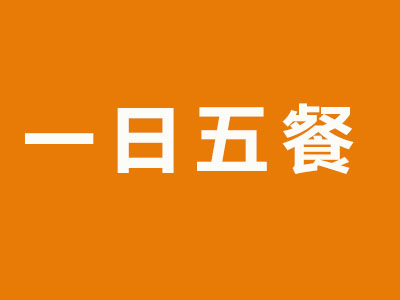 一日五餐